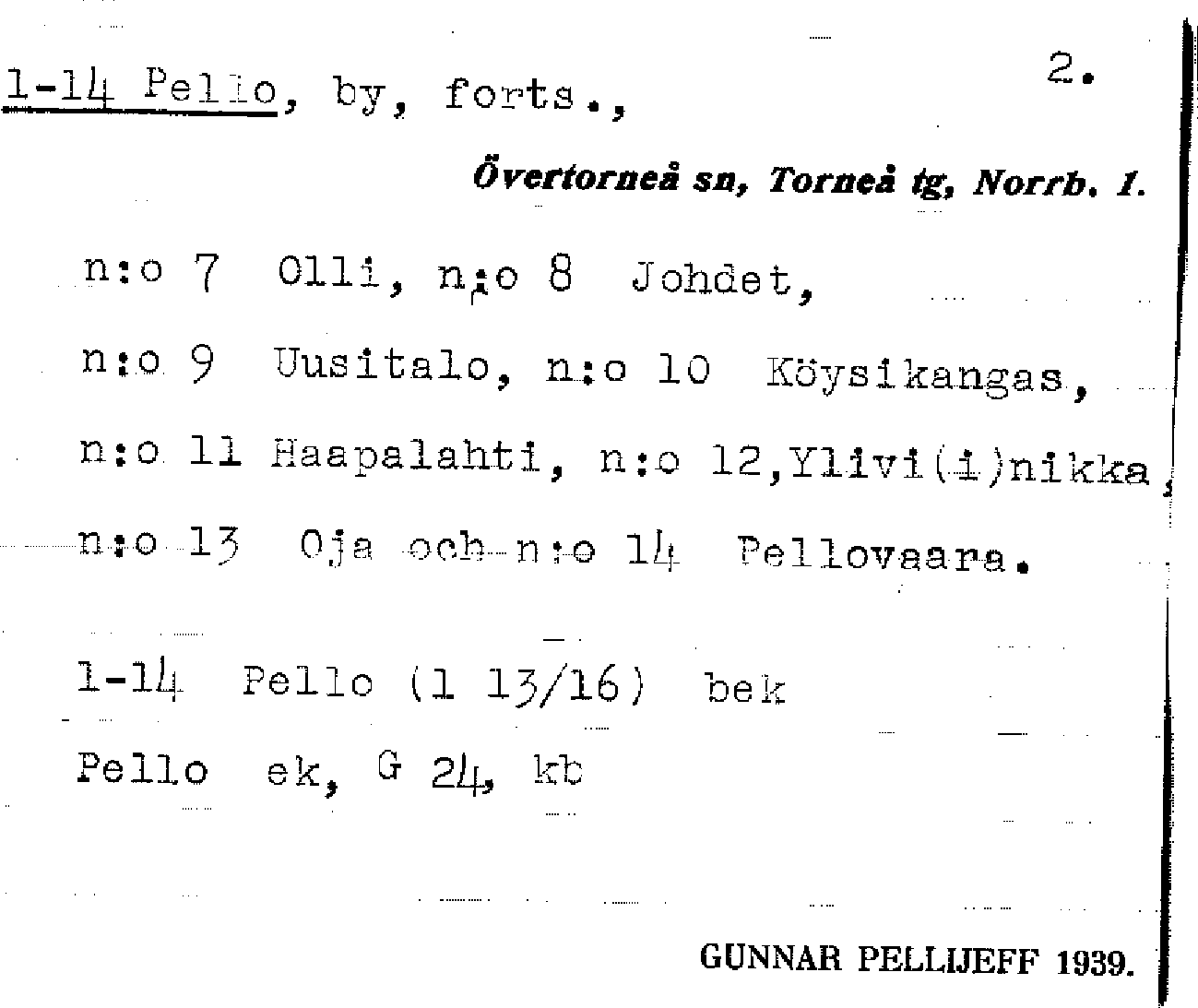 1-14 Pello, by, forts.,

2.

Övertorneå sn, Torneå tg, Norrb. l.

n:o 7 Olli, n:o 8 Johdet,

n:o 9 Uusitalo, n:o 10 Köysikangas,

n:o 11 Haapalahti, n:o 12,Ylivi(i)nikka,

n:o 13 Oja och n:o 14 Pellovaara.

1-14 Pello (1 13/16) bek

Pello ek, G 24, kb

GUNNAR PELLIJEFF 1939.